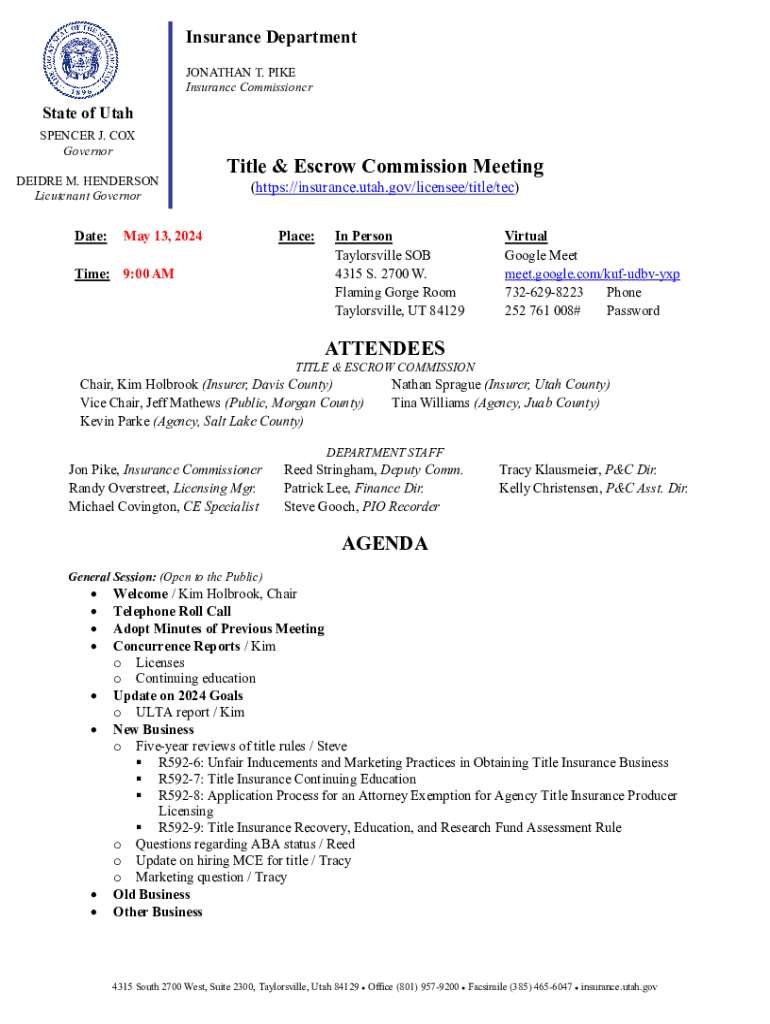 Insurance Department

JONATHAN T. PIKE
Insurance Commissioner

State of Utah
SPENCER J. COX
Governor

DEIDRE M. HENDERSON
Lieutenant Governor

Title & Escrow Commission Meeting
(https://insurance.utah.gov/licensee/title/tec)

Date: May 13, 2024

Time: 9:00 AM

Place: In Person
Taylorsville SOB
4315 S. 2700 W.
Flaming Gorge Room
Taylorsville, UT 84129

Virtual
Google Meet
meet.google.com/kuf-udbv-yxp
732-629-8223 Phone
252 761 008# Password

ATTENDEES
TITLE & ESCROW COMMISSION
Chair, Kim Holbrook (Insurer, Davis County)
Vice Chair, Jeff Mathews (Public, Morgan County)
Kevin Parke (Agency, Salt Lake County)
Nathan Sprague (Insurer, Utah County)
Tina Williams (Agency, Juab County)

DEPARTMENT STAFF
Jon Pike, Insurance Commissioner
Randy Overstreet, Licensing Mgr.
Michael Covington, CE Specialist
Reed Stringham, Deputy Comm.
Patrick Lee, Finance Dir.
Steve Gooch, PIO Recorder
Tracy Klausmeier, P&C Dir.
Kelly Christensen, P&C Asst. Dir.

AGENDA
General Session: (Open to the Public)
• Welcome / Kim Holbrook, Chair
• Telephone Roll Call
• Adopt Minutes of Previous Meeting
• Concurrence Reports / Kim
o Licenses
o Continuing education
• Update on 2024 Goals
o ULTA report / Kim
• New Business
o Five-year reviews of title rules / Steve
▪ R592-6: Unfair Inducements and Marketing Practices in Obtaining Title Insurance Business
▪ R592-7: Title Insurance Continuing Education
▪ R592-8: Application Process for an Attorney Exemption for Agency Title Insurance Producer Licensing
▪ R592-9: Title Insurance Recovery, Education, and Research Fund Assessment Rule
o Questions regarding ABA status / Reed
o Update on hiring MCE for title / Tracy
o Marketing question / Tracy
• Old Business
• Other Business

4315 South 2700 West, Suite 2300, Taylorsville, Utah 84129 • Office (801) 957-9200 • Facsimile (385) 465-6047 • insurance.utah.gov